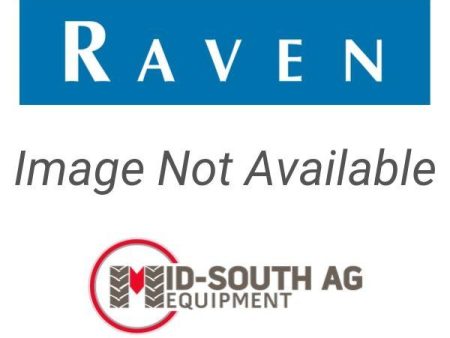 RAVEN

Image Not Available

MID-SOUTH AG
EQUIPMENT